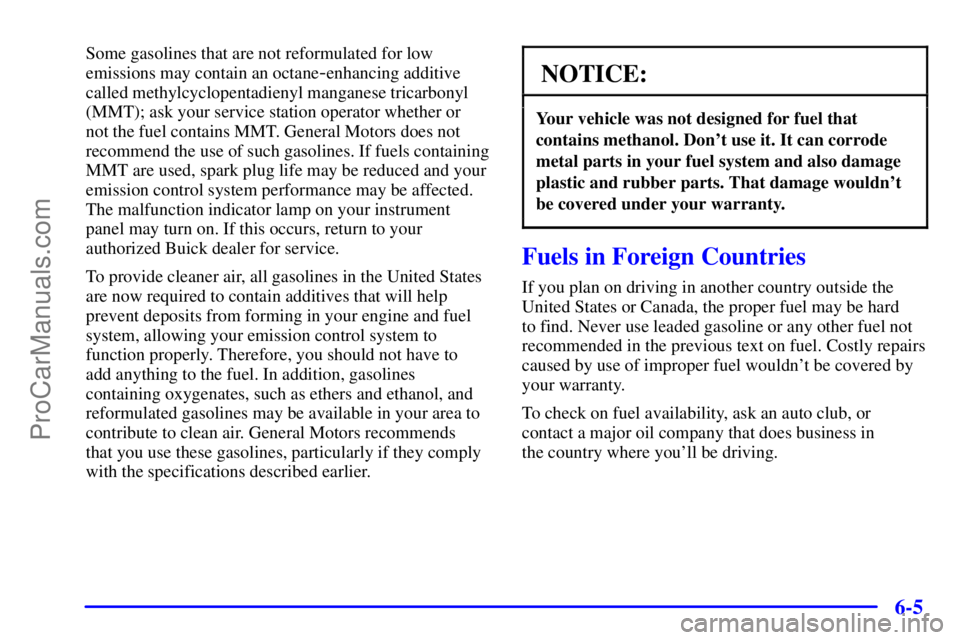 ProCarManuals.com

Some gasolines that are not reformulated for low emissions may contain an octane-enhancing additive called methylcyclopentadienyl manganese tricarbonyl (MMT); ask your service station operator whether or not the fuel contains MMT. General Motors does not recommend the use of such gasolines. If fuels containing MMT are used, spark plug life may be reduced and your emission control system performance may be affected. The malfunction indicator lamp on your instrument panel may turn on. If this occurs, return to your authorized Buick dealer for service.

To provide cleaner air, all gasolines in the United States are now required to contain additives that will help prevent deposits from forming in your engine and fuel system, allowing your emission control system to function properly. Therefore, you should not have to add anything to the fuel. In addition, gasolines containing oxygenates, such as ethers and ethanol, and reformulated gasolines may be available in your area to contribute to clean air. General Motors recommends that you use these gasolines, particularly if they comply with the specifications described earlier.

NOTICE:

Your vehicle was not designed for fuel that contains methanol. Don't use it. It can corrode metal parts in your fuel system and also damage plastic and rubber parts. That damage wouldn't be covered under your warranty.

Fuels in Foreign Countries

If you plan on driving in another country outside the United States or Canada, the proper fuel may be hard to find. Never use leaded gasoline or any other fuel not recommended in the previous text on fuel. Costly repairs caused by use of improper fuel wouldn't be covered by your warranty.

To check on fuel availability, ask an auto club, or contact a major oil company that does business in the country where you'll be driving.

6-5

carmanualsonline.info